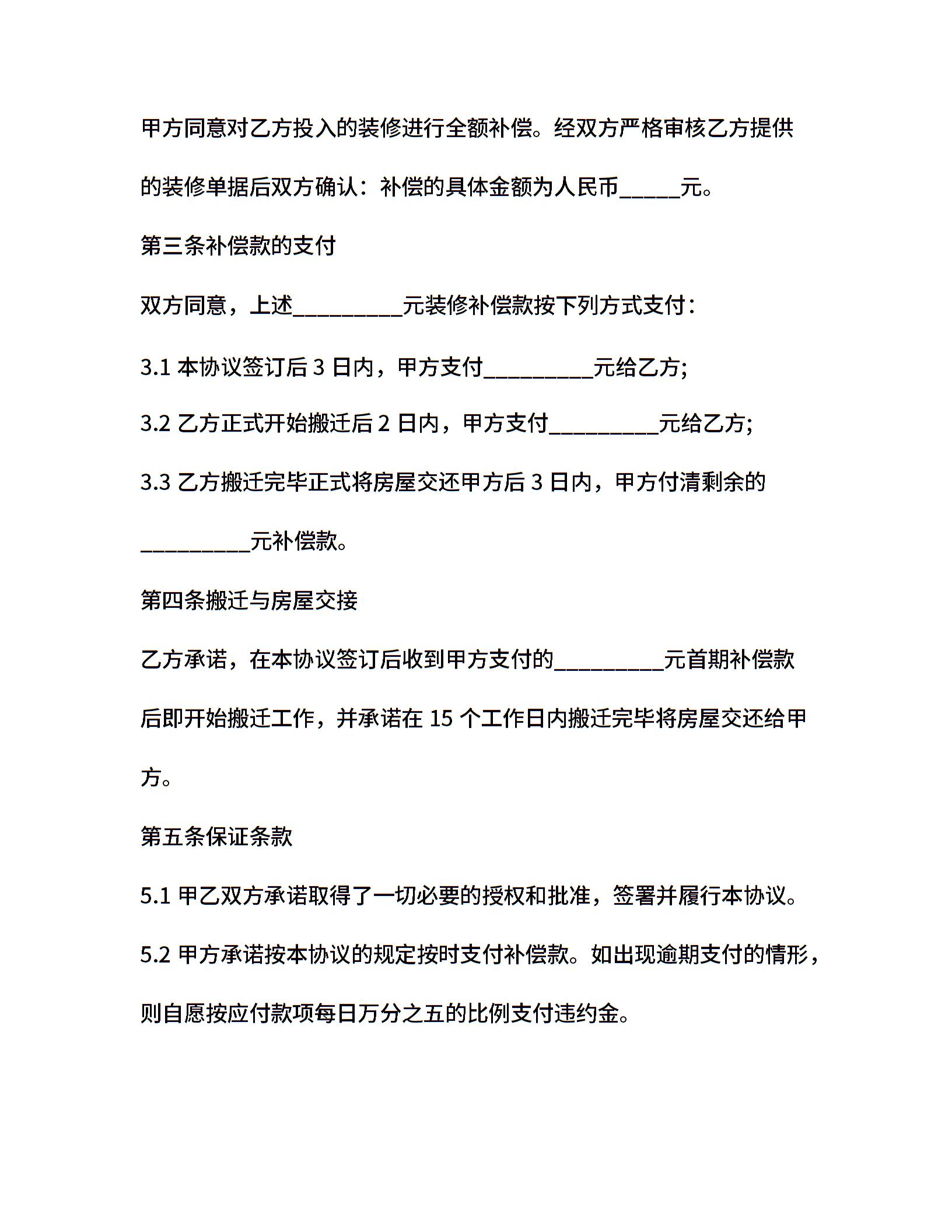 甲方同意对乙方投入的装修进行全额补偿。经双方严格审核乙方提供的装修单据后双方确认：补偿的具体金额为人民币_____元。

第三条补偿款的支付

双方同意，上述_________元装修补偿款按下列方式支付：

3.1 本协议签订后 3 日内，甲方支付_________元给乙方;

3.2 乙方正式开始搬迁后 2 日内，甲方支付_________元给乙方;

3.3 乙方搬迁完毕正式将房屋交还甲方后 3 日内，甲方付清剩余的_________元补偿款。

第四条搬迁与房屋交接

乙方承诺，在本协议签订后收到甲方支付的_________元首期补偿款后即开始搬迁工作，并承诺在 15 个工作日内搬迁完毕将房屋交还给甲方。

第五条保证条款

5.1 甲乙双方承诺取得了一切必要的授权和批准，签署并履行本协议。

5.2 甲方承诺按本协议的规定按时支付补偿款。如出现逾期支付的情形，则自愿按应付款项每日万分之五的比例支付违约金。